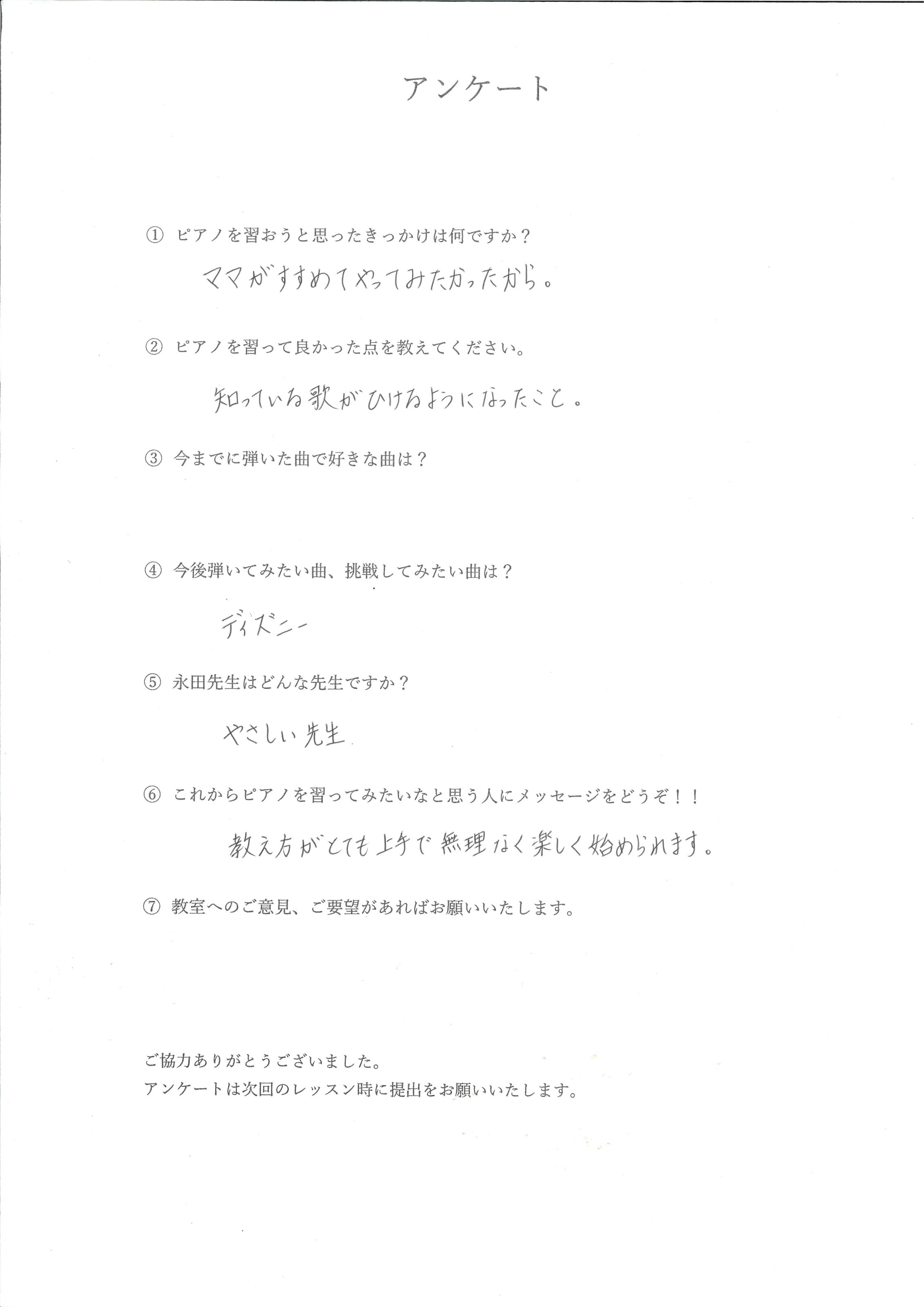 アンケート

① ピアノを習おうと思ったきっかけは何ですか？

ママがすすめてやってみたかったから。

② ピアノを習って良かった点を教えてください。

知っている歌がひけるようになったこと。

③ 今までに弾いた曲で好きな曲は？

④ 今後弾いてみたい曲、挑戦してみたい曲は？

ディズニー

⑤ 永田先生はどんな先生ですか？

やさしい先生

⑥ これからピアノを習ってみたいなと思う人にメッセージをどうぞ！！

教え方がとても上手で無理なく楽しく始められます。

⑦ 教室へのご意見、ご要望があればお願いいたします。

ご協力ありがとうございました。
アンケートは次回のレッスン時に提出をお願いいたします。